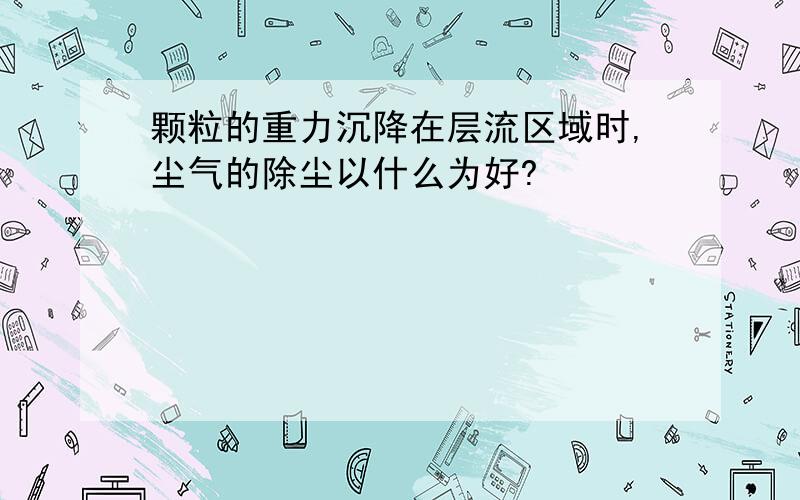 颗粒的重力沉降在层流区域时,尘气的除尘以什么为好?

STATIONERY